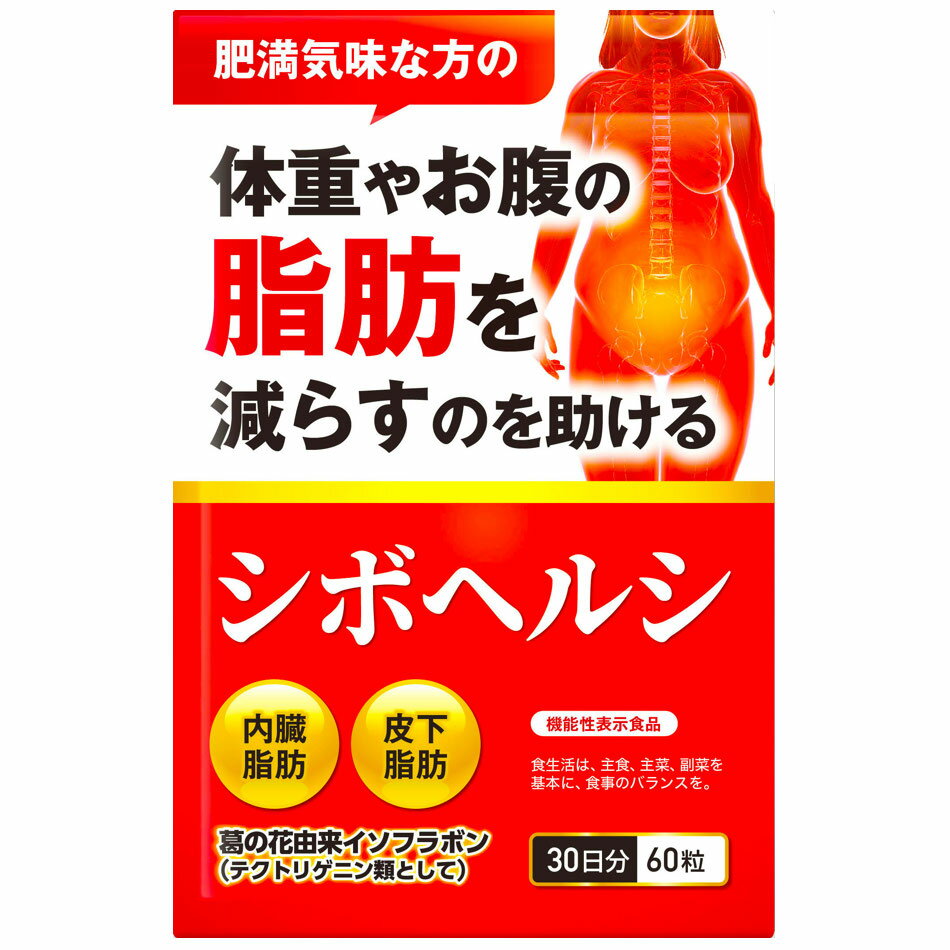 肥満気味な方の

体重やお腹の
脂肪を
減らすのを助ける

シボヘルシ

内臓
脂肪

皮下
脂肪

機能性表示食品

食生活は、主食、主菜、副菜を基本に、食事のバランスを。

葛の花由来イソフラボン
(テクトリゲニン類として)

30日分 60粒